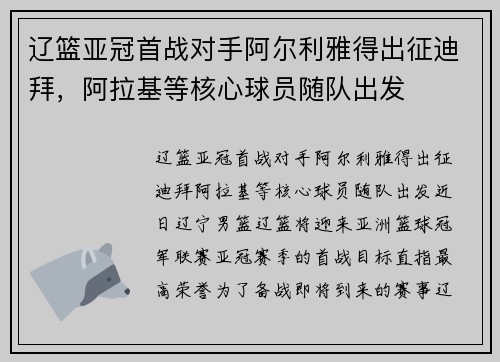 辽篮亚冠首战对手阿尔利雅得出征迪拜，阿拉基等核心球员随队出发

辽篮亚冠首战对手阿尔利雅得出征迪拜阿拉基等核心球员随队出发近日辽宁男篮辽篮将迎来亚洲篮球冠军联赛亚冠赛季的首战目标直指最高荣誉为了备战即将到来的赛事辽